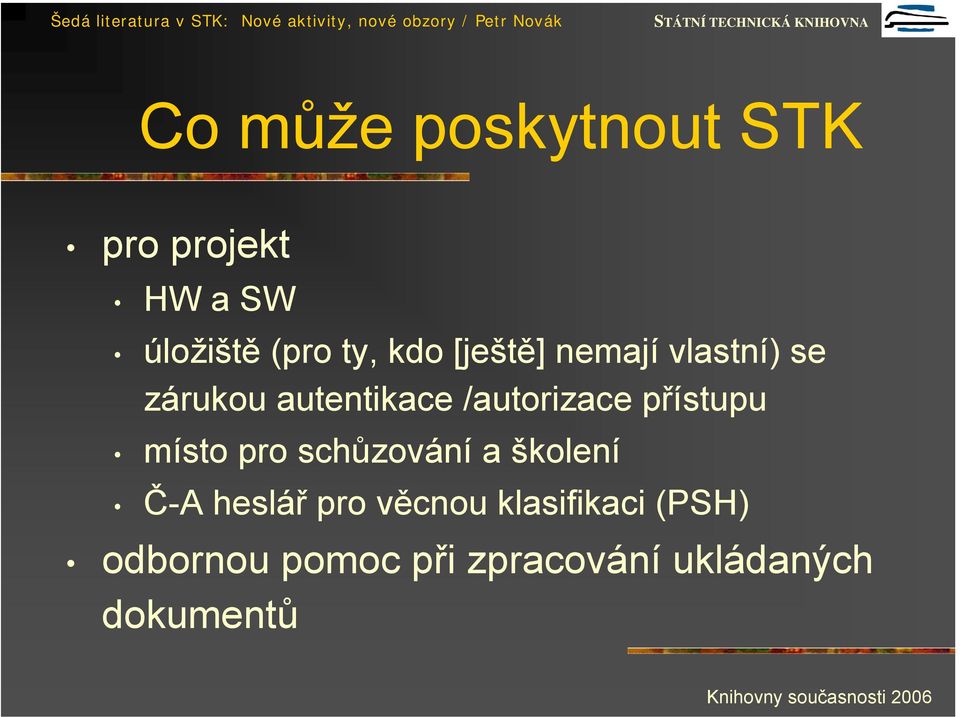 Šedá literatura v STK: Nové aktivity, nové obzory / Petr Novák

STÁTNÍ TECHNICKÁ KNIHOVNA

Co může poskytnout STK

• pro projekt
  • HW a SW
  • úložiště (pro ty, kdo [ještě] nemají vlastní) se zárukou autentikace /autorizace přístupu
  • místo pro schůzování a školení
  • Č-A heslář pro věcnou klasifikaci (PSH)
• odbornou pomoc při zpracování ukládaných dokumentů

Knihovny současnosti 2006